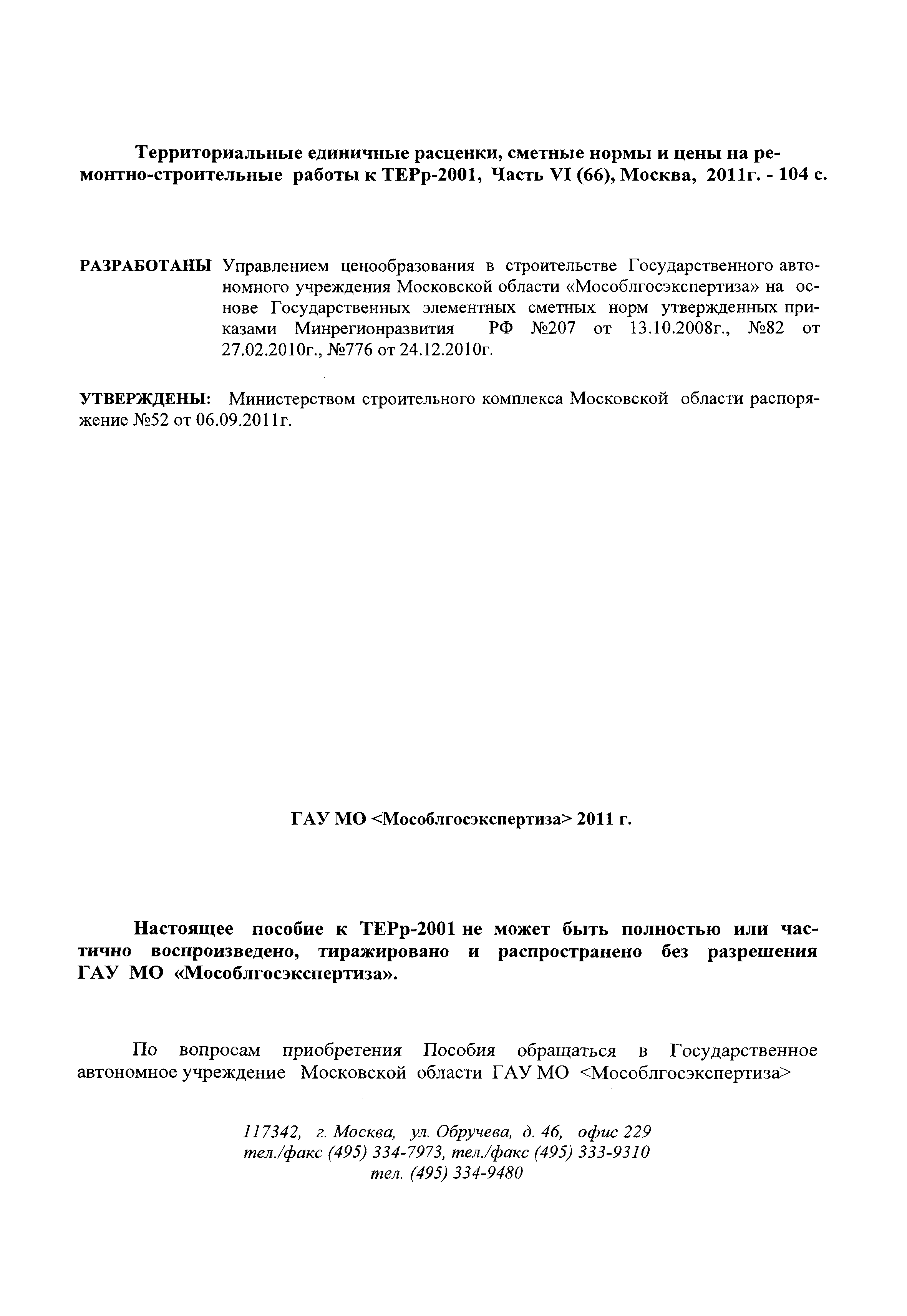 Территориальные единичные расценки, сметные нормы и цены на ремонтно-строительные работы к ТЕРр-2001, Часть VI (66), Москва, 2011г. - 104 с.

РАЗРАБОТАНЫ Управлением ценообразования в строительстве Государственного автономного учреждения Московской области «Мособлгосэкспертиза» на основе Государственных элементных сметных норм утвержденных приказами Минрегионразвития РФ №207 от 13.10.2008г., №82 от 27.02.2010г., №776 от 24.12.2010г.

УТВЕРЖДЕНЫ: Министерством строительного комплекса Московской области распоряжение №52 от 06.09.2011г.

ГАУ МО <Мособлгосэкспертиза> 2011 г.

Настоящее пособие к ТЕРр-2001 не может быть полностью или частично воспроизведено, тиражировано и распространено без разрешения ГАУ МО «Мособлгосэкспертиза».

По вопросам приобретения Пособия обращаться в Государственное автономное учреждение Московской области ГАУ МО <Мособлгосэкспертиза>

117342, г. Москва, ул. Обручева, д. 46, офис 229
тел./факс (495) 334-7973, тел./факс (495) 333-9310
тел. (495) 334-9480